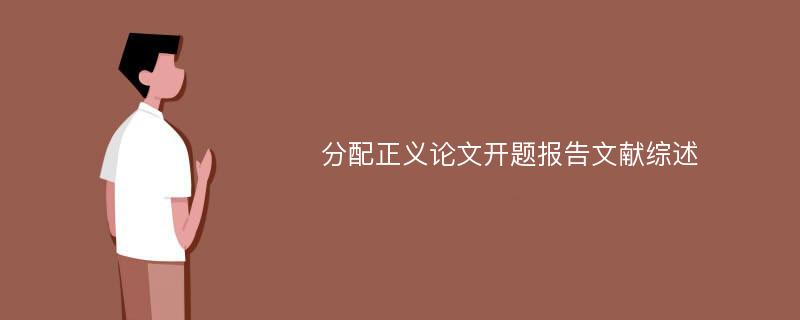 分配正义论文开题报告文献综述